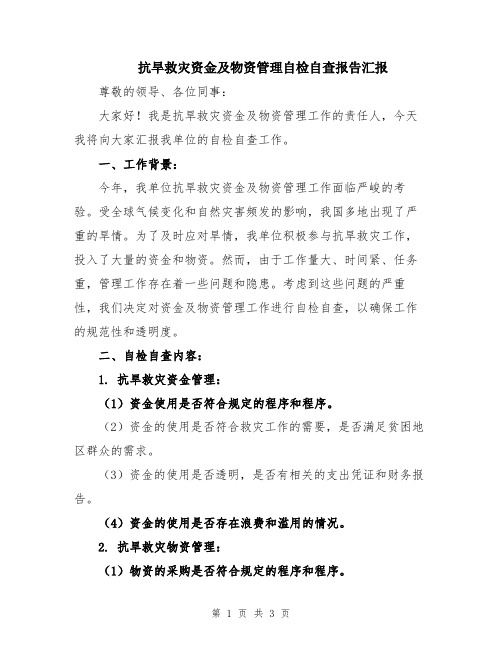 抗旱救灾资金及物资管理自检自查报告汇报

尊敬的领导、各位同事：

大家好！我是抗旱救灾资金及物资管理工作的责任人，今天我将向大家汇报我单位的自检自查工作。

一、工作背景：

今年，我单位抗旱救灾资金及物资管理工作面临严峻的考验。受全球气候变化和自然灾害频发的影响，我国多地出现了严重的旱情。为了及时应对旱情，我单位积极参与抗旱救灾工作，投入了大量的资金和物资。然而，由于工作量大、时间紧、任务重，管理工作存在着一些问题和隐患。考虑到这些问题的严重性，我们决定对资金及物资管理工作进行自检自查，以确保工作的规范性和透明度。

二、自检自查内容：

1. 抗旱救灾资金管理：

（1）资金使用是否符合规定的程序和程序。

（2）资金的使用是否符合救灾工作的需要，是否满足贫困地区群众的需求。

（3）资金的使用是否透明，是否有相关的支出凭证和财务报告。

（4）资金的使用是否存在浪费和滥用的情况。

2. 抗旱救灾物资管理：

（1）物资的采购是否符合规定的程序和程序。

第 1 页 共 3 页